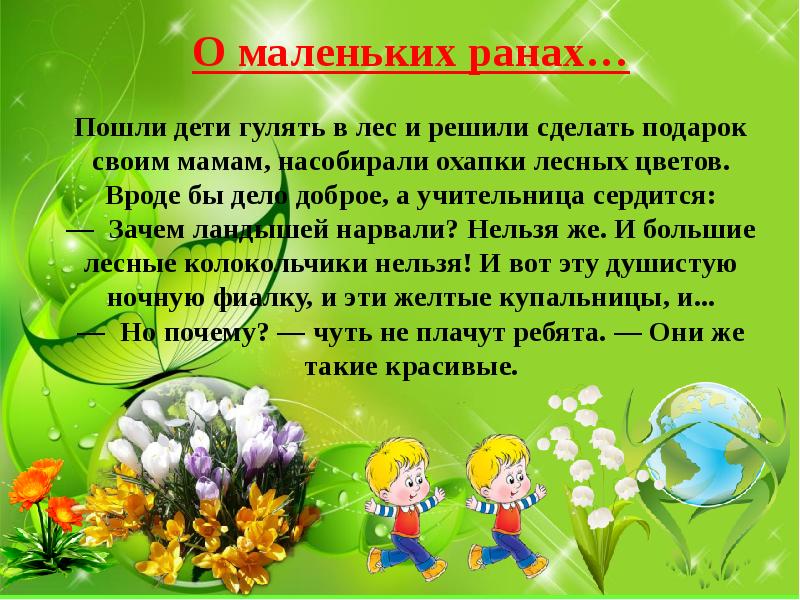 О маленьких ранах…

Пошли дети гулять в лес и решили сделать подарок своим мамам, насобирали охапки лесных цветов. Вроде бы дело доброе, а учительница сердится:
— Зачем ландышей нарвали? Нельзя же. И большие лесные колокольчики нельзя! И вот эту душистую ночную фиалку, и эти желтые купальницы, и...
— Но почему? — чуть не плачут ребята. — Они же такие красивые.